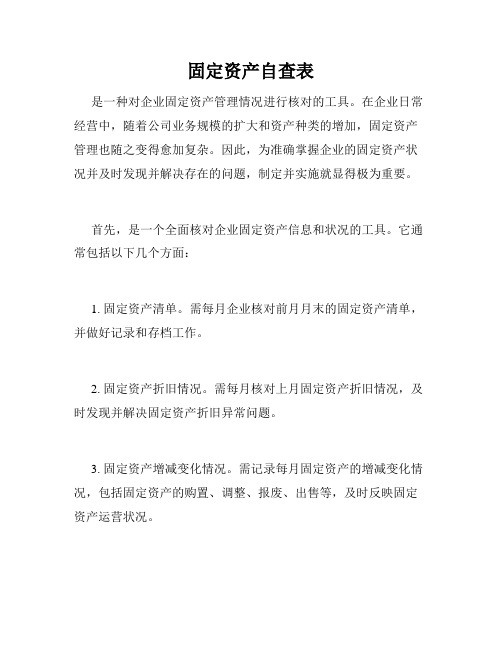 固定资产自查表

是一种对企业固定资产管理情况进行核对的工具。在企业日常经营中，随着公司业务规模的扩大和资产种类的增加，固定资产管理也随之变得愈加复杂。因此，为准确掌握企业的固定资产状况并及时发现并解决存在的问题，制定并实施就显得极为重要。

首先，是一个全面核对企业固定资产信息和状况的工具。它通常包括以下几个方面：

1. 固定资产清单。需每月企业核对前月月末的固定资产清单，并做好记录和存档工作。

2. 固定资产折旧情况。需每月核对上月固定资产折旧情况，及时发现并解决固定资产折旧异常问题。

3. 固定资产增减变化情况。需记录每月固定资产的增减变化情况，包括固定资产的购置、调整、报废、出售等，及时反映固定资产运营状况。